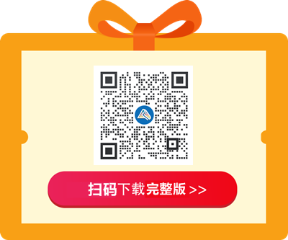 扫码下载完整版 >>